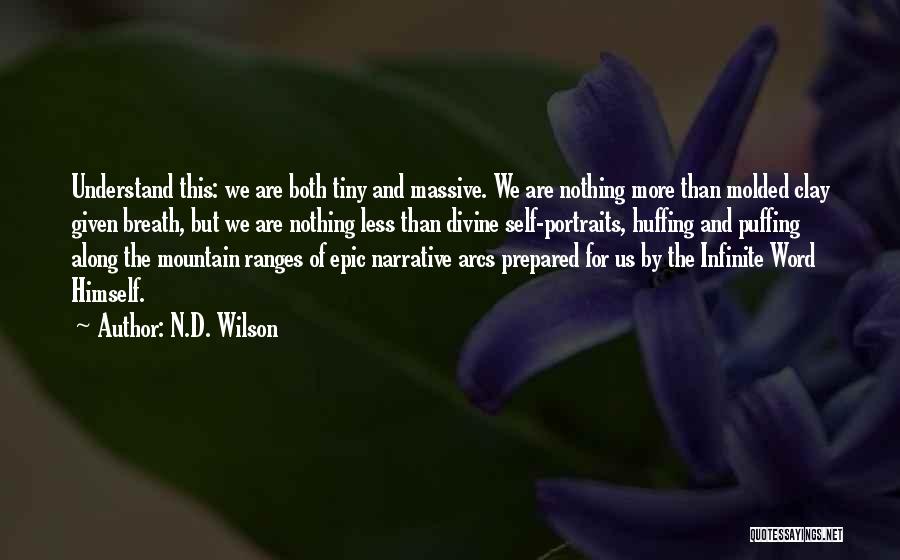 Understand this: we are both tiny and massive. We are nothing more than molded clay given breath, but we are nothing less than divine self-portraits, huffing and puffing along the mountain ranges of epic narrative arcs prepared for us by the Infinite Word Himself.

~ Author: N.D. Wilson

QUOTESSAYINGS.NET